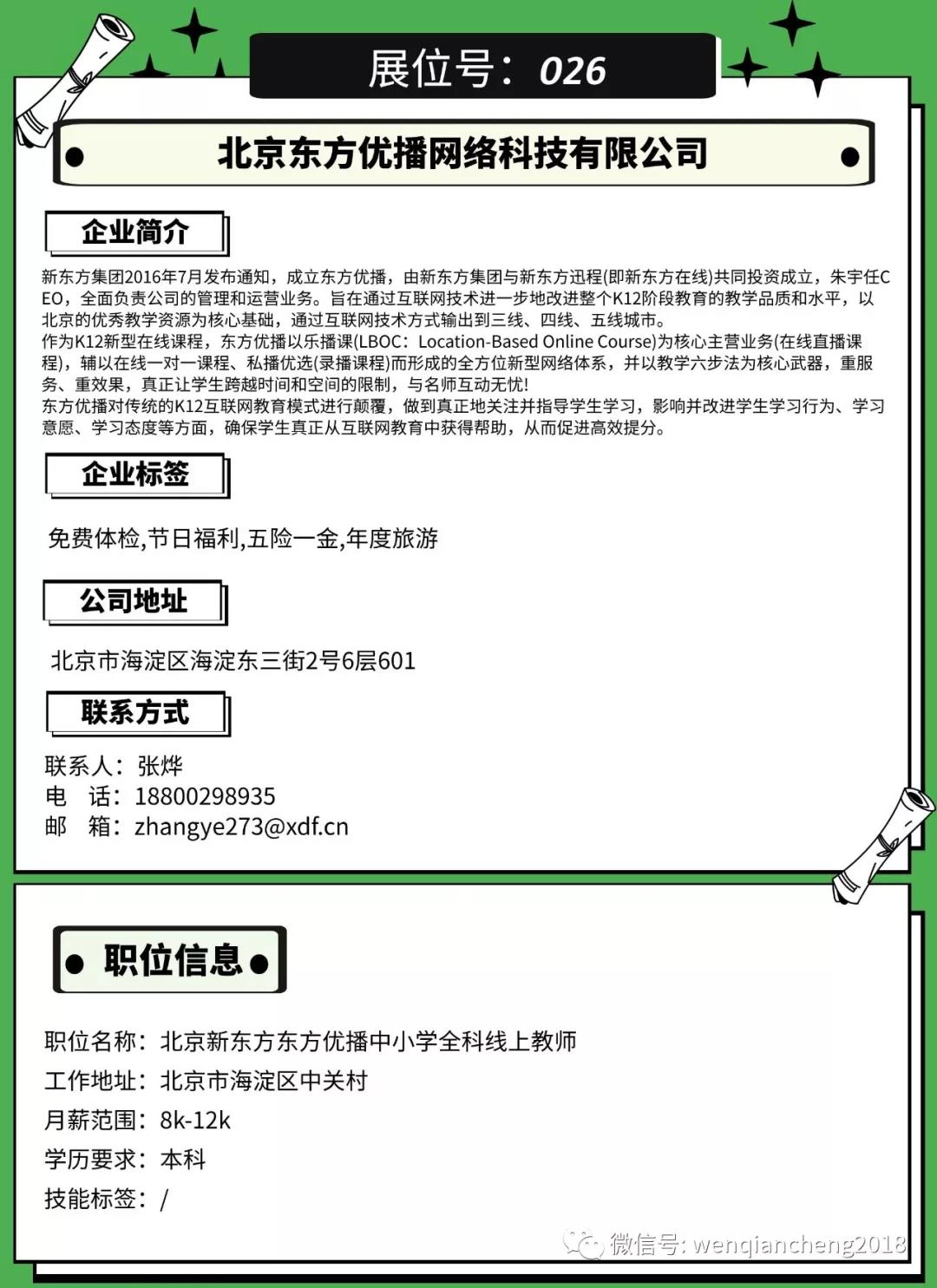 展位号：026

北京东方优播网络科技有限公司

企业简介

新东方集团2016年7月发布通知，成立东方优播，由新东方集团与新东方迅程(即新东方在线)共同投资成立，朱宇任CEO，全面负责公司的管理和运营业务。旨在通过互联网技术进一步地改进整个K12阶段教育的教学品质和水平，以北京的优秀教学资源为核心基础，通过互联网技术方式输出到三线、四线、五线城市。
作为K12新型在线课程，东方优播以乐播课(LBOC：Location-Based Online Course)为核心主营业务(在线直播课程)，辅以在线一对一课程、私播优选(录播课程)而形成的全方位新型网络体系，并以教学六步法为核心武器，重服务、重效果，真正让学生跨越时间和空间的限制，与名师互动无忧!
东方优播对传统的K12互联网教育模式进行颠覆，做到真正地关注并指导学生学习，影响并改进学生学习行为、学习意愿、学习态度等方面，确保学生真正从互联网教育中获得帮助，从而促进高效提分。

企业标签

免费体检,节日福利,五险一金,年度旅游

公司地址

北京市海淀区海淀东三街2号6层601

联系方式

联系人：张烨
电　话：18800298935
邮　箱：zhangye273@xdf.cn

职位信息

职位名称：北京新东方东方优播中小学全科线上教师
工作地址：北京市海淀区中关村
月薪范围：8k-12k
学历要求：本科
技能标签：/

微信号: wenqiancheng2018